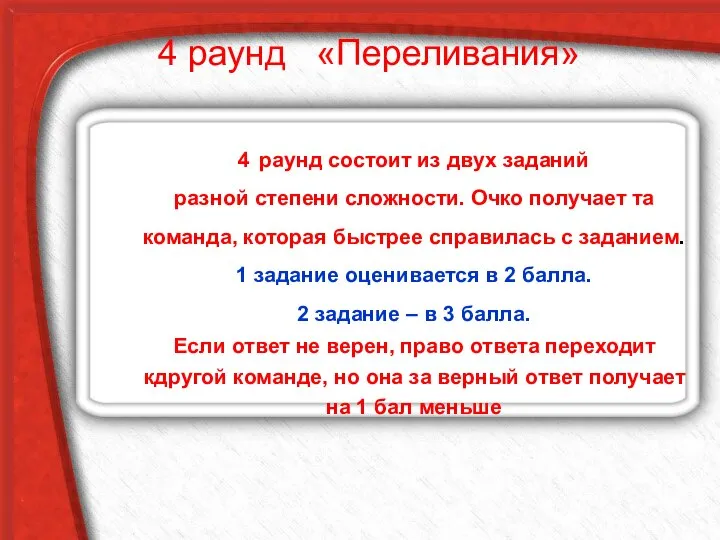 4 раунд «Переливания»

4 раунд состоит из двух заданий разной степени сложности. Очко получает та команда, которая быстрее справилась с заданием.

1 задание оценивается в 2 балла.

2 задание – в 3 балла.

Если ответ не верен, право ответа переходит кдругой команде, но она за верный ответ получает на 1 бал меньше